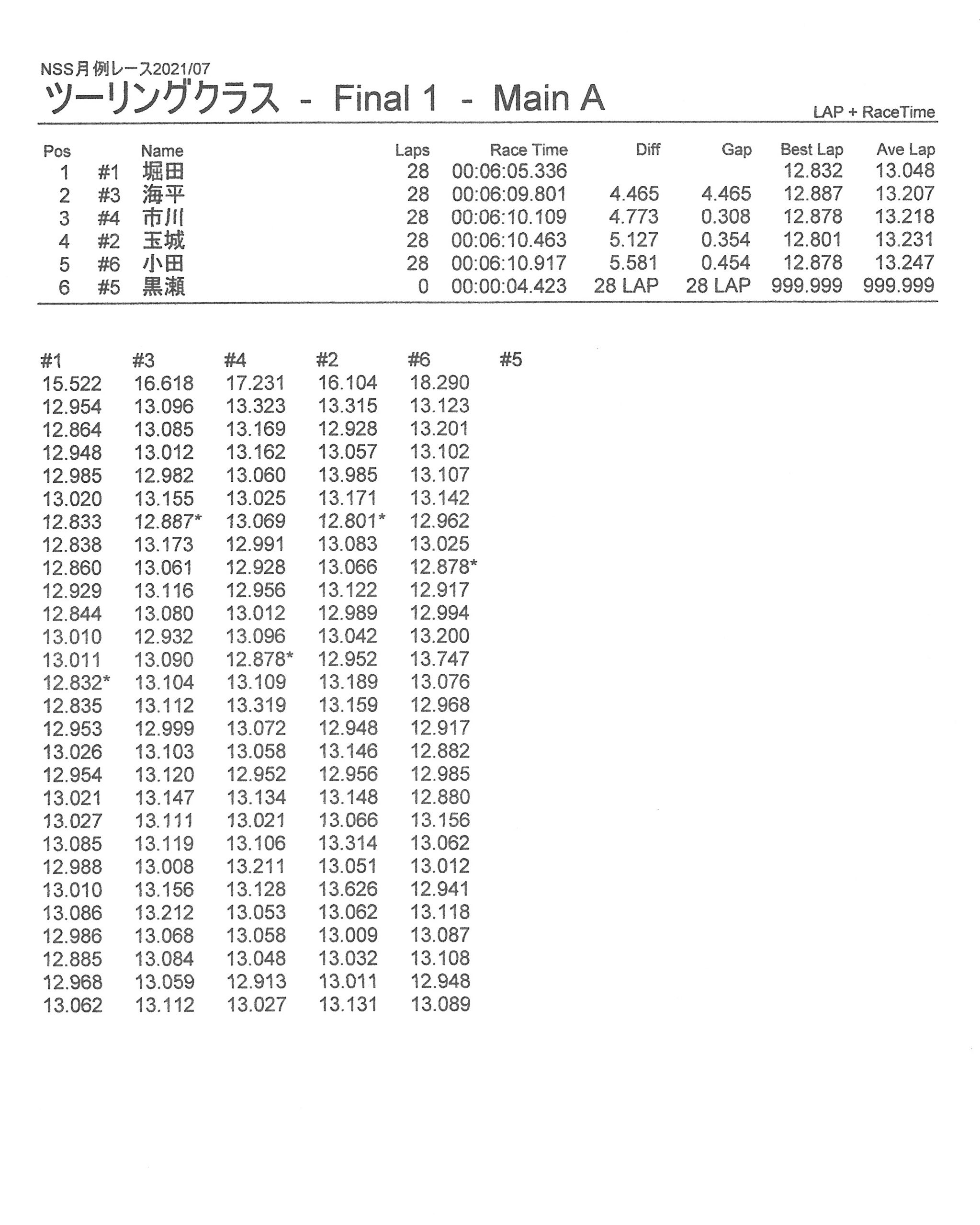 NSS月例レース2021/07

ツーリングクラス - Final 1 - Main A

LAP + RaceTime

| Pos | | Name | Laps | Race Time | Diff | Gap | Best Lap | Ave Lap |
|---|---|---|---|---|---|---|---|---|
| 1 | #1 | 堀田 | 28 | 00:06:05.336 | | | 12.832 | 13.048 |
| 2 | #3 | 海平 | 28 | 00:06:09.801 | 4.465 | 4.465 | 12.887 | 13.207 |
| 3 | #4 | 市川 | 28 | 00:06:10.109 | 4.773 | 0.308 | 12.878 | 13.218 |
| 4 | #2 | 玉城 | 28 | 00:06:10.463 | 5.127 | 0.354 | 12.801 | 13.231 |
| 5 | #6 | 小田 | 28 | 00:06:10.917 | 5.581 | 0.454 | 12.878 | 13.247 |
| 6 | #5 | 黒瀬 | 0 | 00:00:04.423 | 28 LAP | 28 LAP | 999.999 | 999.999 |

| #1 | #3 | #4 | #2 | #6 | #5 |
|---|---|---|---|---|---|
| 15.522 | 16.618 | 17.231 | 16.104 | 18.290 | |
| 12.954 | 13.096 | 13.323 | 13.315 | 13.123 | |
| 12.864 | 13.085 | 13.169 | 12.928 | 13.201 | |
| 12.948 | 13.012 | 13.162 | 13.057 | 13.102 | |
| 12.985 | 12.982 | 13.060 | 13.985 | 13.107 | |
| 13.020 | 13.155 | 13.025 | 13.171 | 13.142 | |
| 12.833 | 12.887* | 13.069 | 12.801* | 12.962 | |
| 12.838 | 13.173 | 12.991 | 13.083 | 13.025 | |
| 12.860 | 13.061 | 12.928 | 13.066 | 12.878* | |
| 12.929 | 13.116 | 12.956 | 13.122 | 12.917 | |
| 12.844 | 13.080 | 13.012 | 12.989 | 12.994 | |
| 13.010 | 12.932 | 13.096 | 13.042 | 13.200 | |
| 13.011 | 13.090 | 12.878* | 12.952 | 13.747 | |
| 12.832* | 13.104 | 13.109 | 13.189 | 13.076 | |
| 12.835 | 13.112 | 13.319 | 13.159 | 12.968 | |
| 12.953 | 12.999 | 13.072 | 12.948 | 12.917 | |
| 13.026 | 13.103 | 13.058 | 13.146 | 12.882 | |
| 12.954 | 13.120 | 12.952 | 12.956 | 12.985 | |
| 13.021 | 13.147 | 13.134 | 13.148 | 12.880 | |
| 13.027 | 13.111 | 13.021 | 13.066 | 13.156 | |
| 13.085 | 13.119 | 13.106 | 13.314 | 13.062 | |
| 12.988 | 13.008 | 13.211 | 13.051 | 13.012 | |
| 13.010 | 13.156 | 13.128 | 13.626 | 12.941 | |
| 13.086 | 13.212 | 13.053 | 13.062 | 13.118 | |
| 12.986 | 13.068 | 13.058 | 13.009 | 13.087 | |
| 12.885 | 13.084 | 13.048 | 13.032 | 13.108 | |
| 12.968 | 13.059 | 12.913 | 13.011 | 12.948 | |
| 13.062 | 13.112 | 13.027 | 13.131 | 13.089 | |